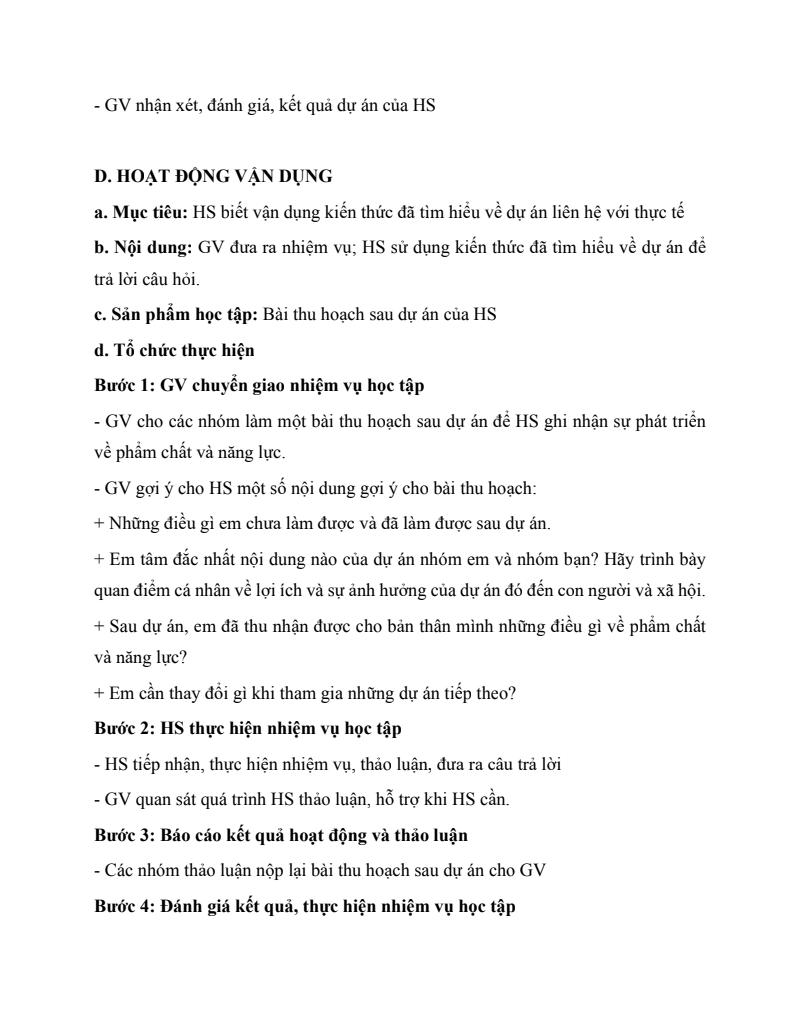 - GV nhận xét, đánh giá, kết quả dự án của HS

D. HOẠT ĐỘNG VẬN DỤNG

a. Mục tiêu: HS biết vận dụng kiến thức đã tìm hiểu về dự án liên hệ với thực tế

b. Nội dung: GV đưa ra nhiệm vụ; HS sử dụng kiến thức đã tìm hiểu về dự án để trả lời câu hỏi.

c. Sản phẩm học tập: Bài thu hoạch sau dự án của HS

d. Tổ chức thực hiện

Bước 1: GV chuyển giao nhiệm vụ học tập

- GV cho các nhóm làm một bài thu hoạch sau dự án để HS ghi nhận sự phát triển về phẩm chất và năng lực.

- GV gợi ý cho HS một số nội dung gợi ý cho bài thu hoạch:

+ Những điều gì em chưa làm được và đã làm được sau dự án.

+ Em tâm đắc nhất nội dung nào của dự án nhóm em và nhóm bạn? Hãy trình bày quan điểm cá nhân về lợi ích và sự ảnh hưởng của dự án đó đến con người và xã hội.

+ Sau dự án, em đã thu nhận được cho bản thân mình những điều gì về phẩm chất và năng lực?

+ Em cần thay đổi gì khi tham gia những dự án tiếp theo?

Bước 2: HS thực hiện nhiệm vụ học tập

- HS tiếp nhận, thực hiện nhiệm vụ, thảo luận, đưa ra câu trả lời

- GV quan sát quá trình HS thảo luận, hỗ trợ khi HS cần.

Bước 3: Báo cáo kết quả hoạt động và thảo luận

- Các nhóm thảo luận nộp lại bài thu hoạch sau dự án cho GV

Bước 4: Đánh giá kết quả, thực hiện nhiệm vụ học tập